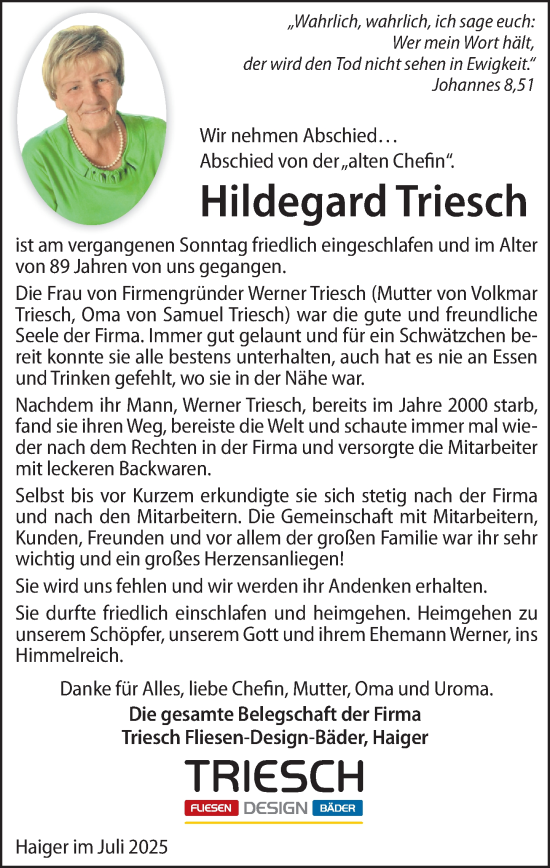 „Wahrlich, wahrlich, ich sage euch:
Wer mein Wort hält,
der wird den Tod nicht sehen in Ewigkeit."
Johannes 8,51

Wir nehmen Abschied…
Abschied von der „alten Chefin".

Hildegard Triesch

ist am vergangenen Sonntag friedlich eingeschlafen und im Alter von 89 Jahren von uns gegangen.

Die Frau von Firmengründer Werner Triesch (Mutter von Volkmar Triesch, Oma von Samuel Triesch) war die gute und freundliche Seele der Firma. Immer gut gelaunt und für ein Schwätzchen bereit konnte sie alle bestens unterhalten, auch hat es nie an Essen und Trinken gefehlt, wo sie in der Nähe war.

Nachdem ihr Mann, Werner Triesch, bereits im Jahre 2000 starb, fand sie ihren Weg, bereiste die Welt und schaute immer mal wieder nach dem Rechten in der Firma und versorgte die Mitarbeiter mit leckeren Backwaren.

Selbst bis vor Kurzem erkundigte sie sich stetig nach der Firma und nach den Mitarbeitern. Die Gemeinschaft mit Mitarbeitern, Kunden, Freunden und vor allem der großen Familie war ihr sehr wichtig und ein großes Herzensanliegen!

Sie wird uns fehlen und wir werden ihr Andenken erhalten.

Sie durfte friedlich einschlafen und heimgehen. Heimgehen zu unserem Schöpfer, unserem Gott und ihrem Ehemann Werner, ins Himmelreich.

Danke für Alles, liebe Chefin, Mutter, Oma und Uroma.
Die gesamte Belegschaft der Firma
Triesch Fliesen-Design-Bäder, Haiger

TRIESCH
FLIESEN DESIGN BÄDER

Haiger im Juli 2025